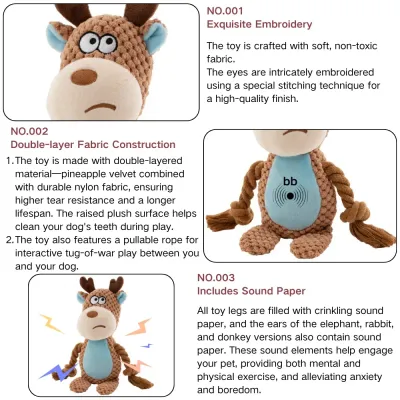 NO.001
Exquisite Embroidery

The toy is crafted with soft, non-toxic fabric.
The eyes are intricately embroidered using a special stitching technique for a high-quality finish.

NO.002
Double-layer Fabric Construction

1. The toy is made with double-layered material—pineapple velvet combined with durable nylon fabric, ensuring higher tear resistance and a longer lifespan. The raised plush surface helps clean your dog's teeth during play.
2. The toy also features a pullable rope for interactive tug-of-war play between you and your dog.

bb

NO.003
Includes Sound Paper

All toy legs are filled with crinkling sound paper, and the ears of the elephant, rabbit, and donkey versions also contain sound paper. These sound elements help engage your pet, providing both mental and physical exercise, and alleviating anxiety and boredom.